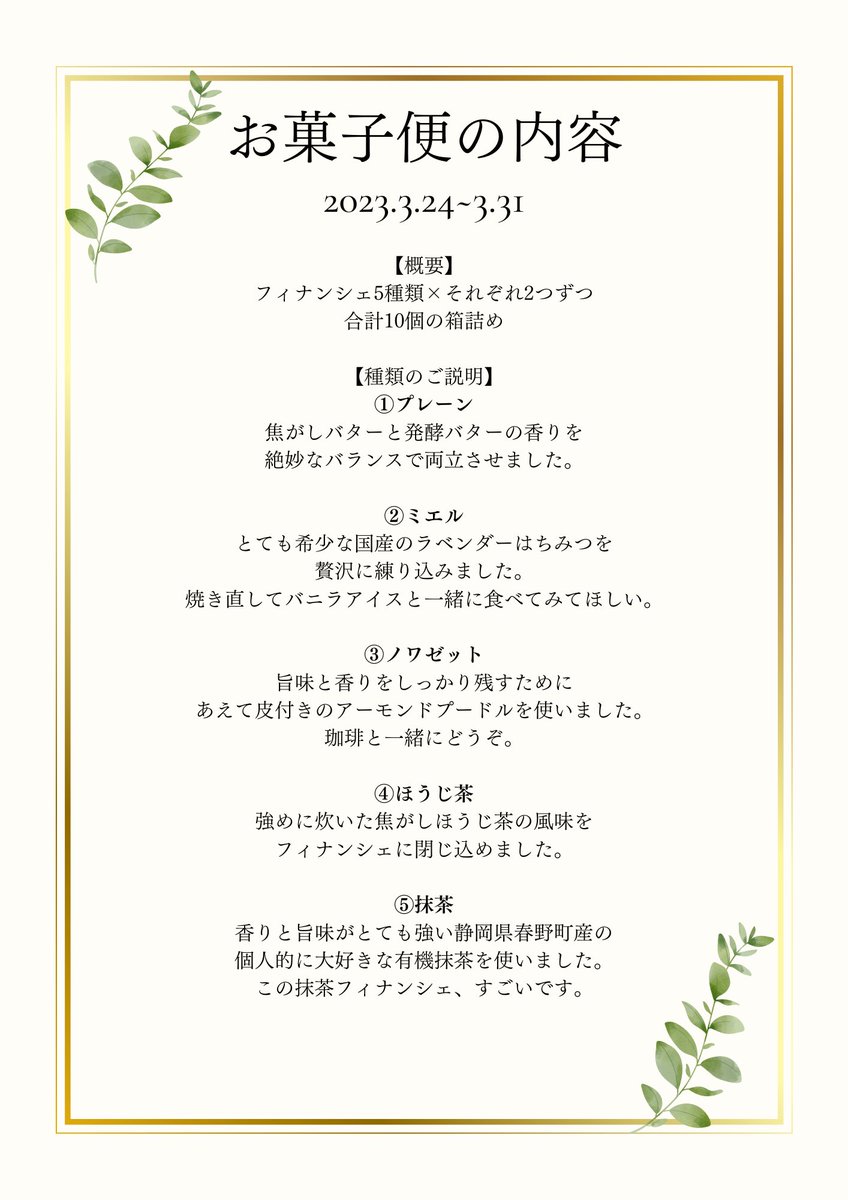 お菓子便の内容

2023.3.24~3.31

【概要】
フィナンシェ5種類×それぞれ2つずつ
合計10個の箱詰め

【種類のご説明】
①プレーン
焦がしバターと発酵バターの香りを
絶妙なバランスで両立させました。

②ミエル
とても希少な国産のラベンダーはちみつを
贅沢に練り込みました。
焼き直してバニラアイスと一緒に食べてみてほしい。

③ノワゼット
旨味と香りをしっかり残すために
あえて皮付きのアーモンドプードルを使いました。
珈琲と一緒にどうぞ。

④ほうじ茶
強めに炊いた焦がしほうじ茶の風味を
フィナンシェに閉じ込めました。

⑤抹茶
香りと旨味がとても強い静岡県春野町産の
個人的に大好きな有機抹茶を使いました。
この抹茶フィナンシェ、すごいです。